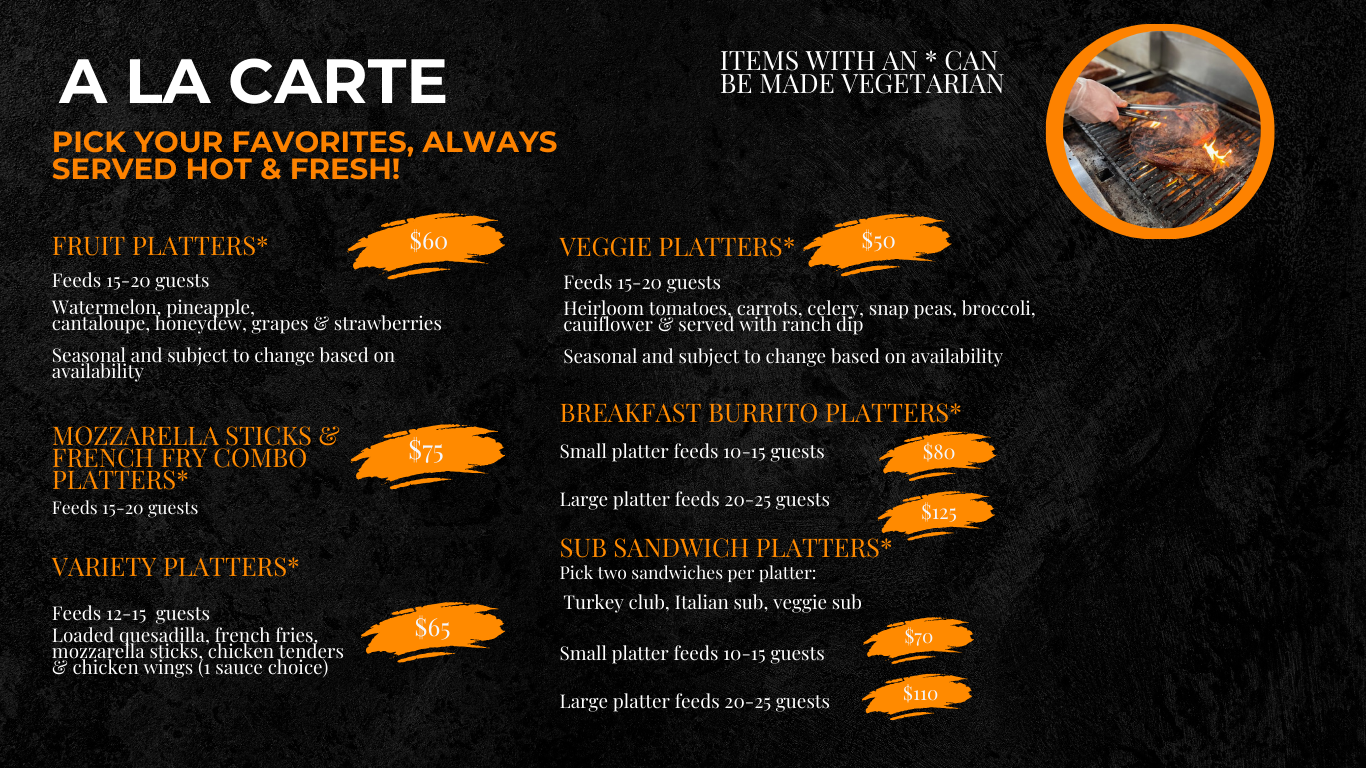 A LA CARTE

PICK YOUR FAVORITES, ALWAYS SERVED HOT & FRESH!

ITEMS WITH AN * CAN BE MADE VEGETARIAN

FRUIT PLATTERS*

$60

Feeds 15-20 guests

Watermelon, pineapple, cantaloupe, honeydew, grapes & strawberries

Seasonal and subject to change based on availability

MOZZARELLA STICKS & FRENCH FRY COMBO PLATTERS*

$75

Feeds 15-20 guests

VARIETY PLATTERS*

Feeds 12-15 guests

Loaded quesadilla, french fries, mozzarella sticks, chicken tenders & chicken wings (1 sauce choice)

$65

VEGGIE PLATTERS*

$50

Feeds 15-20 guests

Heirloom tomatoes, carrots, celery, snap peas, broccoli, cauiflower & served with ranch dip

Seasonal and subject to change based on availability

BREAKFAST BURRITO PLATTERS*

Small platter feeds 10-15 guests

$80

Large platter feeds 20-25 guests

$125

SUB SANDWICH PLATTERS*

Pick two sandwiches per platter:

Turkey club, Italian sub, veggie sub

Small platter feeds 10-15 guests

$70

Large platter feeds 20-25 guests

$110